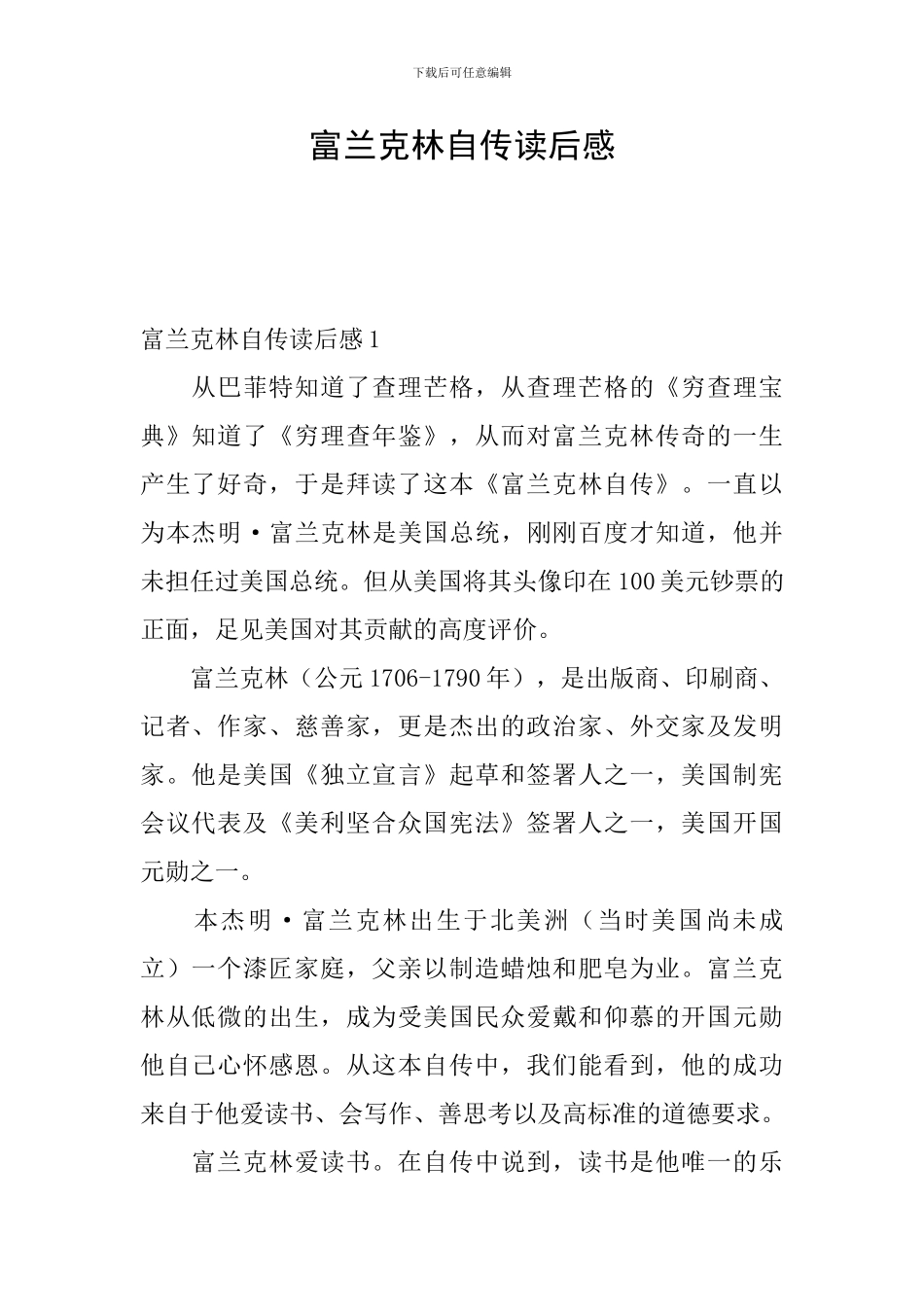 下载后可任意编辑

富兰克林自传读后感

富兰克林自传读后感1

从巴菲特知道了查理芒格，从查理芒格的《穷查理宝典》知道了《穷理查年鉴》，从而对富兰克林传奇的一生产生了好奇，于是拜读了这本《富兰克林自传》。一直以为本杰明·富兰克林是美国总统，刚刚百度才知道，他并未担任过美国总统。但从美国将其头像印在100美元钞票的正面，足见美国对其贡献的高度评价。

富兰克林（公元1706-1790年），是出版商、印刷商、记者、作家、慈善家，更是杰出的政治家、外交家及发明家。他是美国《独立宣言》起草和签署人之一，美国制宪会议代表及《美利坚合众国宪法》签署人之一，美国开国元勋之一。

本杰明·富兰克林出生于北美洲（当时美国尚未成立）一个漆匠家庭，父亲以制造蜡烛和肥皂为业。富兰克林从低微的出生，成为受美国民众爱戴和仰慕的开国元勋他自己心怀感恩。从这本自传中，我们能看到，他的成功来自于他爱读书、会写作、善思考以及高标准的道德要求。

富兰克林爱读书。在自传中说到，读书是他唯一的乐